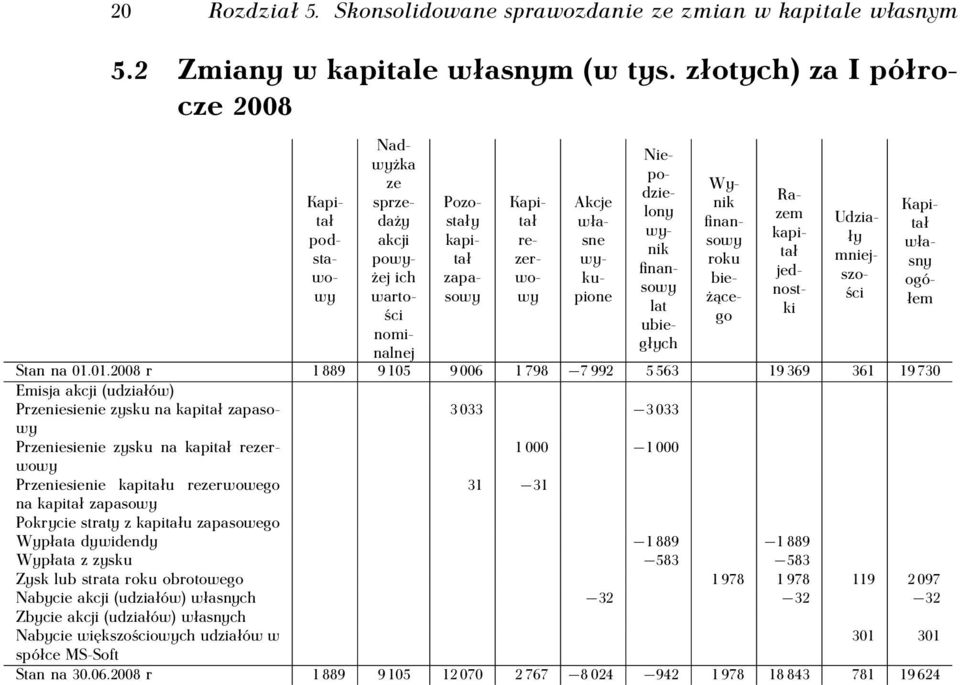 20 Rozdział 5. Skonsolidowane sprawozdanie ze zmian w kapitale własnym

5.2 Zmiany w kapitale własnym (w tys. złotych) za I półrocze 2008

| | Kapitał podstawowy | Nadwyżka ze sprzedaży akcji powyżej ich wartości nominalnej | Pozostały kapitał zapasowy | Kapitał rezerwowy | Akcje własne wykupione | Niepodzielony wynik finansowy lat ubiegłych | Wynik finansowy roku bieżącego | Razem kapitał jednostki | Udziały mniejszości | Kapitał własny ogółem |
|---|---|---|---|---|---|---|---|---|---|---|
| Stan na 01.01.2008 r | 1 889 | 9 105 | 9 006 | 1 798 | −7 992 | 5 563 | | 19 369 | 361 | 19 730 |
| Emisja akcji (udziałów) | | | | | | | | | | |
| Przeniesienie zysku na kapitał zapasowy | | | 3 033 | | | −3 033 | | | | |
| Przeniesienie zysku na kapitał rezerwowy | | | | 1 000 | | −1 000 | | | | |
| Przeniesienie kapitału rezerwowego na kapitał zapasowy | | | 31 | −31 | | | | | | |
| Pokrycie straty z kapitału zapasowego | | | | | | | | | | |
| Wypłata dywidendy | | | | | | −1 889 | | −1 889 | | |
| Wypłata z zysku | | | | | | −583 | | −583 | | |
| Zysk lub strata roku obrotowego | | | | | | | 1 978 | 1 978 | 119 | 2 097 |
| Nabycie akcji (udziałów) własnych | | | | | −32 | | | −32 | | −32 |
| Zbycie akcji (udziałów) własnych | | | | | | | | | | |
| Nabycie większościowych udziałów w spółce MS-Soft | | | | | | | | | 301 | 301 |
| Stan na 30.06.2008 r | 1 889 | 9 105 | 12 070 | 2 767 | −8 024 | −942 | 1 978 | 18 843 | 781 | 19 624 |